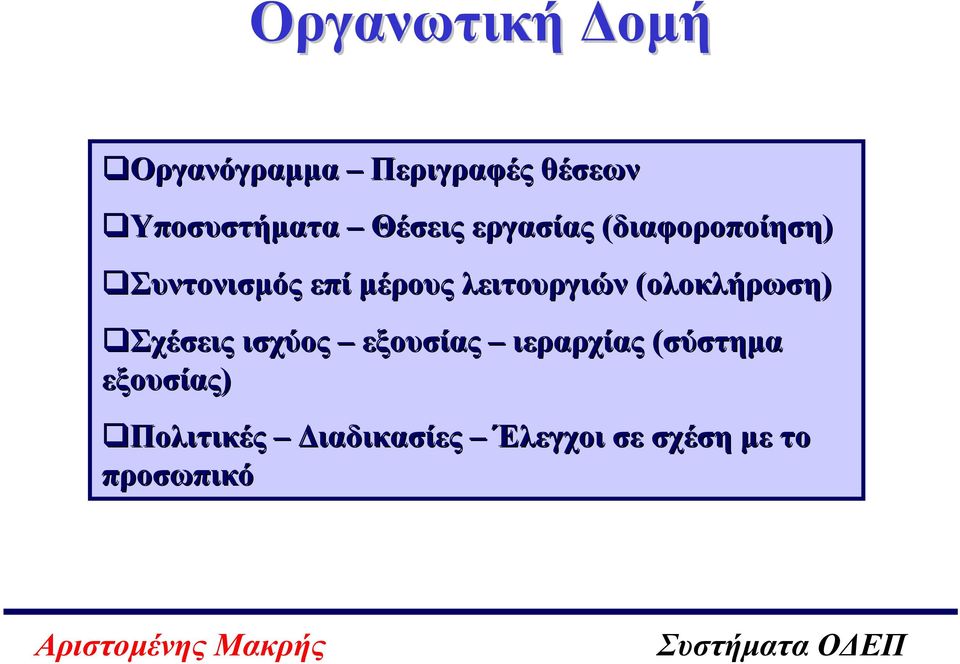 Οργανωτική Δομή

❑Οργανόγραμμα – Περιγραφές θέσεων

❑Υποσυστήματα – Θέσεις εργασίας (διαφοροποίηση)

❑Συντονισμός επί μέρους λειτουργιών (ολοκλήρωση)

❑Σχέσεις ισχύος – εξουσίας – ιεραρχίας (σύστημα εξουσίας)

❑Πολιτικές – Διαδικασίες – Έλεγχοι σε σχέση με το προσωπικό

Αριστομένης Μακρής

Συστήματα ΟΔΕΠ